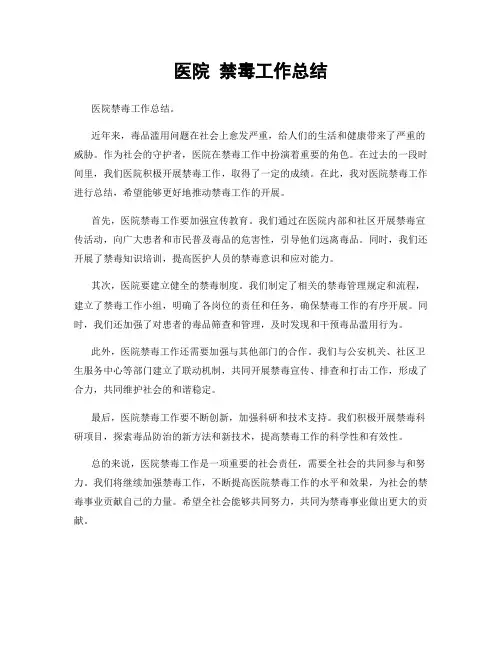 医院 禁毒工作总结

医院禁毒工作总结。

近年来，毒品滥用问题在社会上愈发严重，给人们的生活和健康带来了严重的威胁。作为社会的守护者，医院在禁毒工作中扮演着重要的角色。在过去的一段时间里，我们医院积极开展禁毒工作，取得了一定的成绩。在此，我对医院禁毒工作进行总结，希望能够更好地推动禁毒工作的开展。

首先，医院禁毒工作要加强宣传教育。我们通过在医院内部和社区开展禁毒宣传活动，向广大患者和市民普及毒品的危害性，引导他们远离毒品。同时，我们还开展了禁毒知识培训，提高医护人员的禁毒意识和应对能力。

其次，医院要建立健全的禁毒制度。我们制定了相关的禁毒管理规定和流程，建立了禁毒工作小组，明确了各岗位的责任和任务，确保禁毒工作的有序开展。同时，我们还加强了对患者的毒品筛查和管理，及时发现和干预毒品滥用行为。

此外，医院禁毒工作还需要加强与其他部门的合作。我们与公安机关、社区卫生服务中心等部门建立了联动机制，共同开展禁毒宣传、排查和打击工作，形成了合力，共同维护社会的和谐稳定。

最后，医院禁毒工作要不断创新，加强科研和技术支持。我们积极开展禁毒科研项目，探索毒品防治的新方法和新技术，提高禁毒工作的科学性和有效性。

总的来说，医院禁毒工作是一项重要的社会责任，需要全社会的共同参与和努力。我们将继续加强禁毒工作，不断提高医院禁毒工作的水平和效果，为社会的禁毒事业贡献自己的力量。希望全社会能够共同努力，共同为禁毒事业做出更大的贡献。